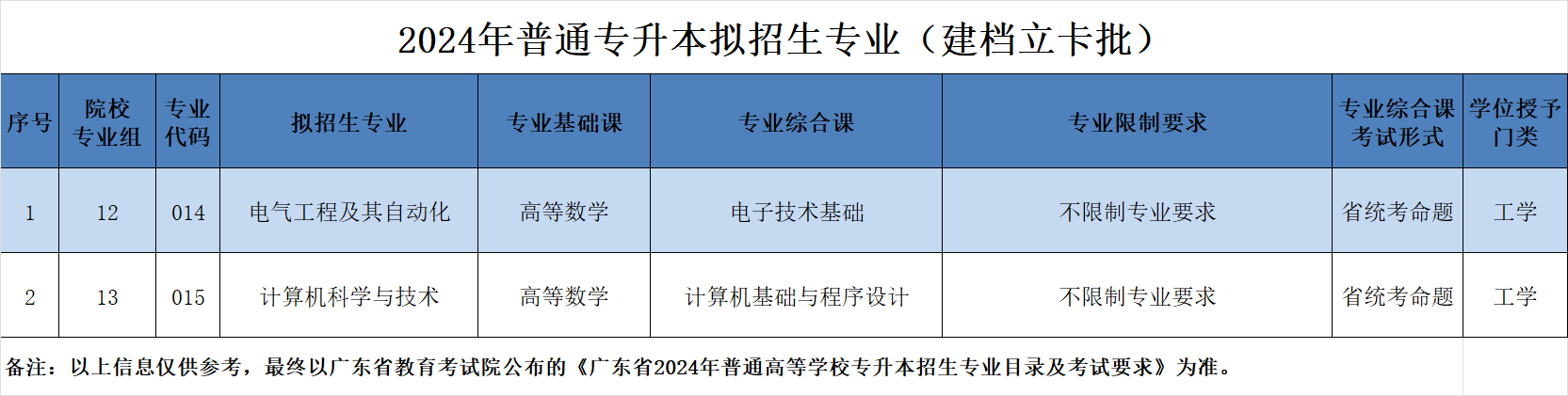 2024年普通专升本拟招生专业（建档立卡批）

| 序号 | 院校专业组 | 专业代码 | 拟招生专业 | 专业基础课 | 专业综合课 | 专业限制要求 | 专业综合课考试形式 | 学位授予门类 |
|---|---|---|---|---|---|---|---|---|
| 1 | 12 | 014 | 电气工程及其自动化 | 高等数学 | 电子技术基础 | 不限制专业要求 | 省统考命题 | 工学 |
| 2 | 13 | 015 | 计算机科学与技术 | 高等数学 | 计算机基础与程序设计 | 不限制专业要求 | 省统考命题 | 工学 |

备注：以上信息仅供参考，最终以广东省教育考试院公布的《广东省2024年普通高等学校专升本招生专业目录及考试要求》为准。